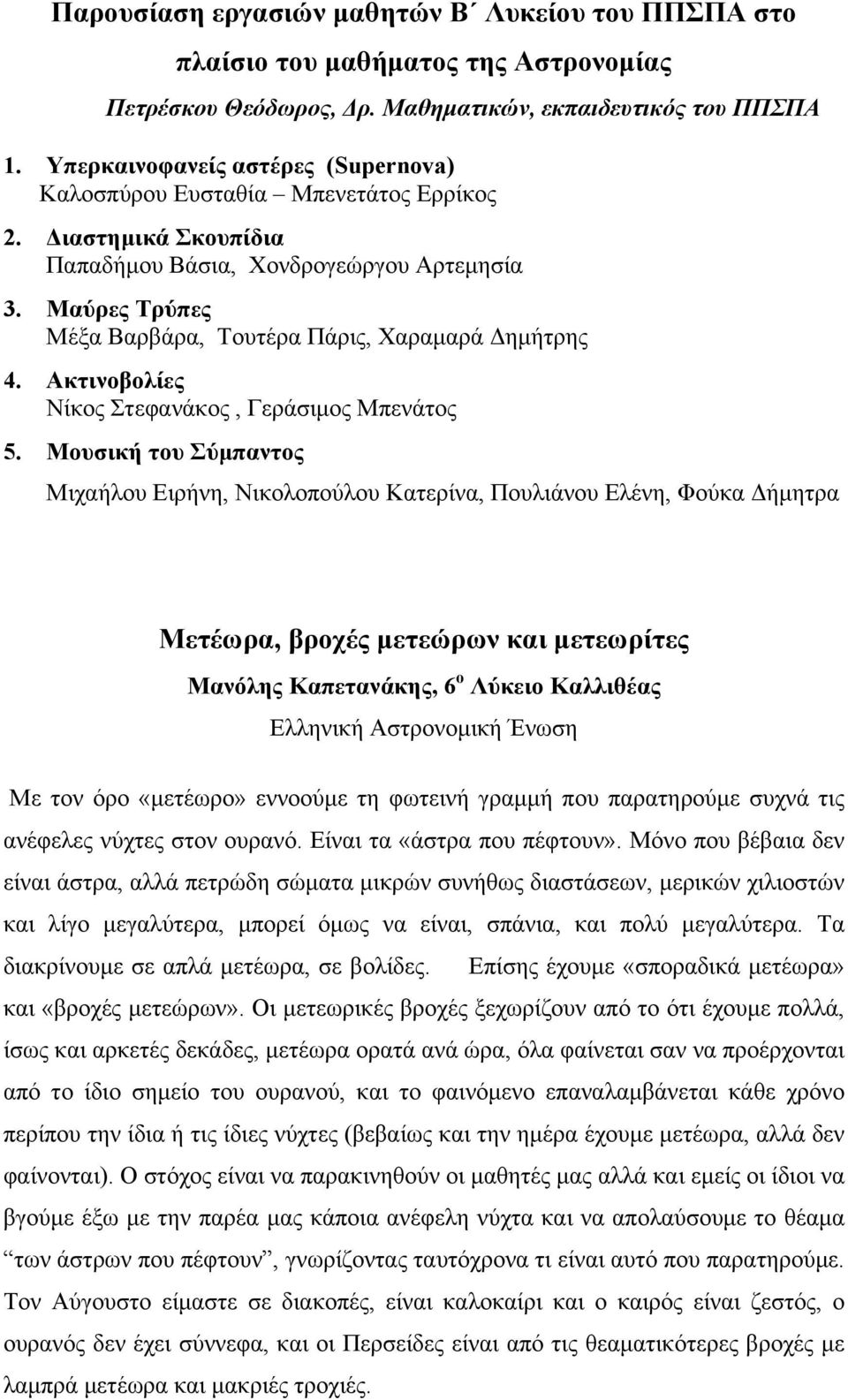 Παρουσίαση εργασιών μαθητών Β΄ Λυκείου του ΠΠΣΠΑ στο πλαίσιο του μαθήματος της Αστρονομίας

Πετρέσκου Θεόδωρος, Δρ. Μαθηματικών, εκπαιδευτικός του ΠΠΣΠΑ

1. Υπερκαινοφανείς αστέρες (Supernova)
Καλοσπύρου Ευσταθία – Μπενετάτος Ερρίκος
2. Διαστημικά Σκουπίδια
Παπαδήμου Βάσια, Χονδρογεώργου Αρτεμησία
3. Μαύρες Τρύπες
Μέξα Βαρβάρα, Τουτέρα Πάρις, Χαραμαρά Δημήτρης
4. Ακτινοβολίες
Νίκος Στεφανάκος , Γεράσιμος Μπενάτος
5. Μουσική του Σύμπαντος
Μιχαήλου Ειρήνη, Νικολοπούλου Κατερίνα, Πουλιάνου Ελένη, Φούκα Δήμητρα

Μετέωρα, βροχές μετεώρων και μετεωρίτες
Μανόλης Καπετανάκης, 6$^{ο}$ Λύκειο Καλλιθέας
Ελληνική Αστρονομική Ένωση

Με τον όρο «μετέωρο» εννοούμε τη φωτεινή γραμμή που παρατηρούμε συχνά τις ανέφελες νύχτες στον ουρανό. Είναι τα «άστρα που πέφτουν». Μόνο που βέβαια δεν είναι άστρα, αλλά πετρώδη σώματα μικρών συνήθως διαστάσεων, μερικών χιλιοστών και λίγο μεγαλύτερα, μπορεί όμως να είναι, σπάνια, και πολύ μεγαλύτερα. Τα διακρίνουμε σε απλά μετέωρα, σε βολίδες. Επίσης έχουμε «σποραδικά μετέωρα» και «βροχές μετεώρων». Οι μετεωρικές βροχές ξεχωρίζουν από το ότι έχουμε πολλά, ίσως και αρκετές δεκάδες, μετέωρα ορατά ανά ώρα, όλα φαίνεται σαν να προέρχονται από το ίδιο σημείο του ουρανού, και το φαινόμενο επαναλαμβάνεται κάθε χρόνο περίπου την ίδια ή τις ίδιες νύχτες (βεβαίως και την ημέρα έχουμε μετέωρα, αλλά δεν φαίνονται). Ο στόχος είναι να παρακινηθούν οι μαθητές μας αλλά και εμείς οι ίδιοι να βγούμε έξω με την παρέα μας κάποια ανέφελη νύχτα και να απολαύσουμε το θέαμα “των άστρων που πέφτουν”, γνωρίζοντας ταυτόχρονα τι είναι αυτό που παρατηρούμε. Τον Αύγουστο είμαστε σε διακοπές, είναι καλοκαίρι και ο καιρός είναι ζεστός, ο ουρανός δεν έχει σύννεφα, και οι Περσείδες είναι από τις θεαματικότερες βροχές με λαμπρά μετέωρα και μακριές τροχιές.